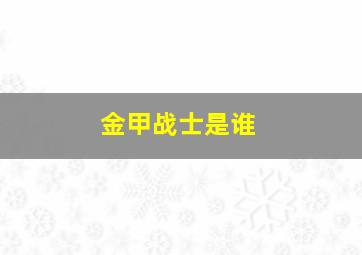 金甲战士是谁